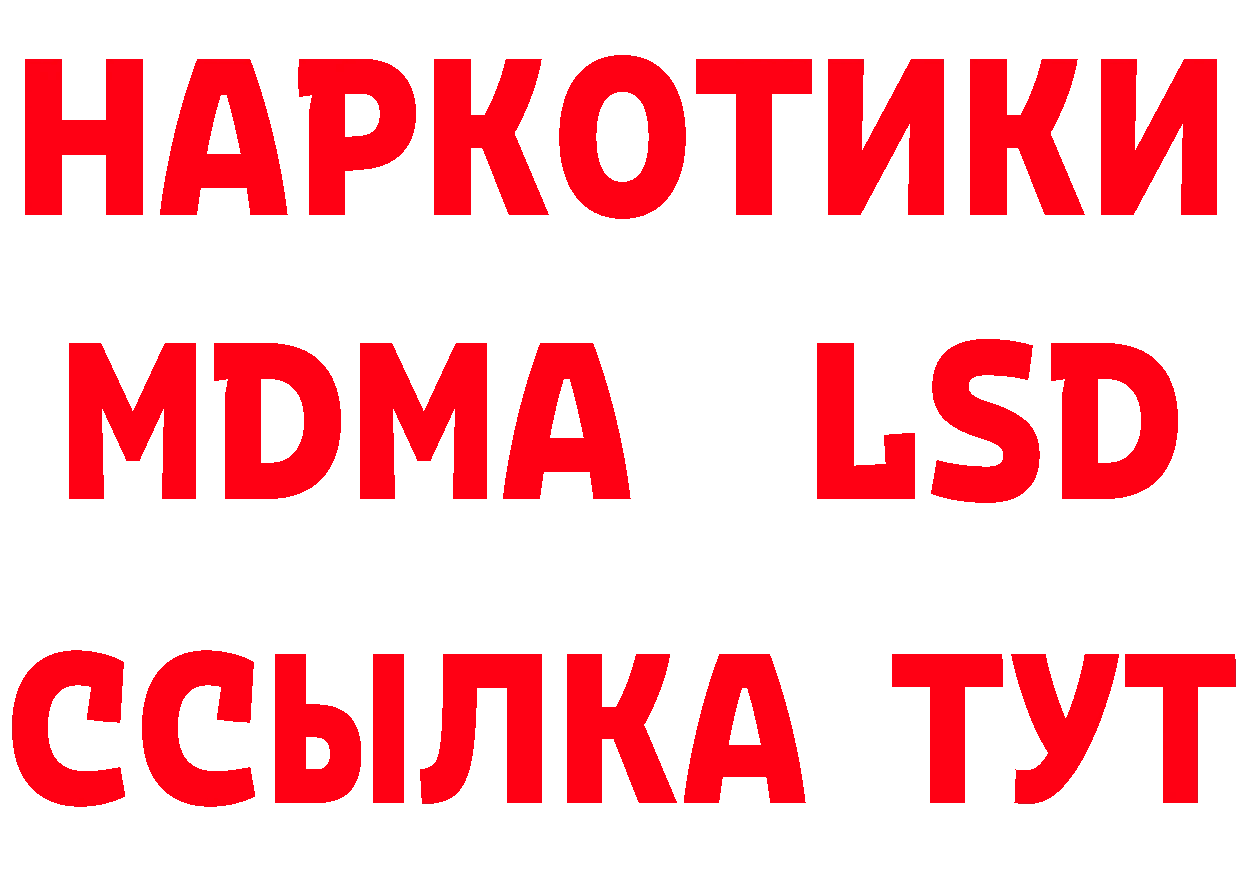 НАРКОТИКИ
MDMA LSD
ССЫЛКА ТУТ